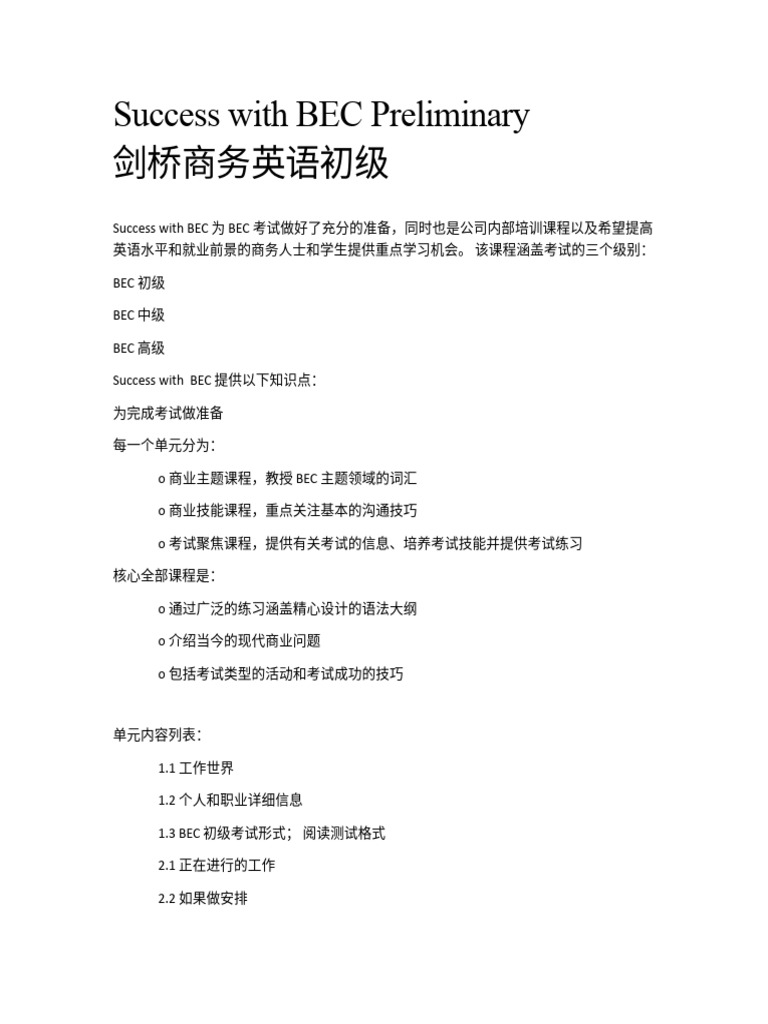 Success with BEC Preliminary
剑桥商务英语初级

Success with BEC 为 BEC 考试做好了充分的准备，同时也是公司内部培训课程以及希望提高英语水平和就业前景的商务人士和学生提供重点学习机会。 该课程涵盖考试的三个级别：

BEC 初级

BEC 中级

BEC 高级

Success with BEC 提供以下知识点：

为完成考试做准备

每一个单元分为：

o 商业主题课程，教授 BEC 主题领域的词汇

o 商业技能课程，重点关注基本的沟通技巧

o 考试聚焦课程，提供有关考试的信息、培养考试技能并提供考试练习

核心全部课程是：

o 通过广泛的练习涵盖精心设计的语法大纲

o 介绍当今的现代商业问题

o 包括考试类型的活动和考试成功的技巧

单元内容列表：

1.1 工作世界

1.2 个人和职业详细信息

1.3 BEC 初级考试形式； 阅读测试格式

2.1 正在进行的工作

2.2 如果做安排